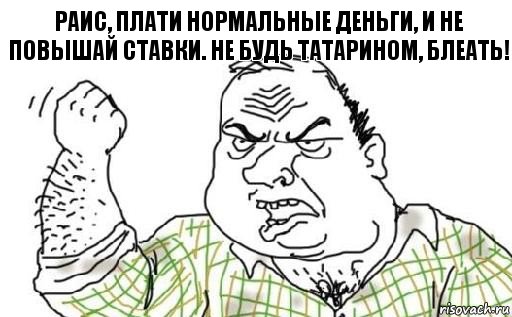 РАИС, ПЛАТИ НОРМАЛЬНЫЕ ДЕНЬГИ, И НЕ ПОВЫШАЙ СТАВКИ. НЕ БУДЬ ТАТАРИНОМ, БЛЕАТЬ!

risovach.ru